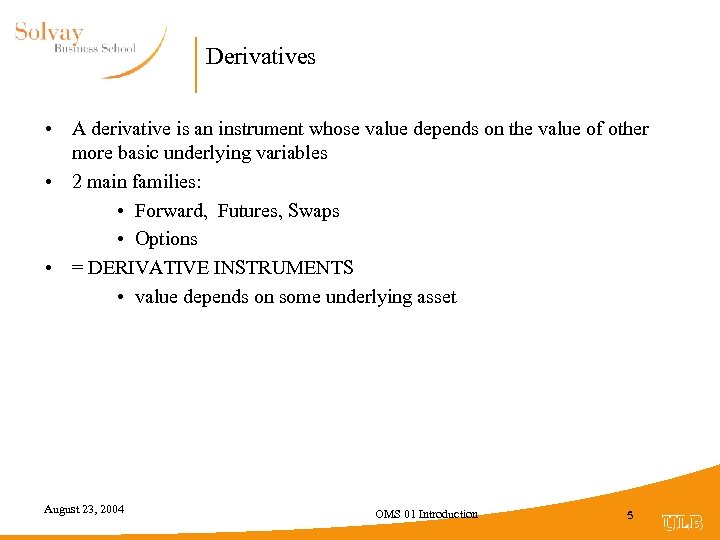 Solvay
Business School

Derivatives

• A derivative is an instrument whose value depends on the value of other more basic underlying variables
• 2 main families:
  • Forward, Futures, Swaps
  • Options
• = DERIVATIVE INSTRUMENTS
  • value depends on some underlying asset

August 23, 2004

OMS 01 Introduction

5

ULB